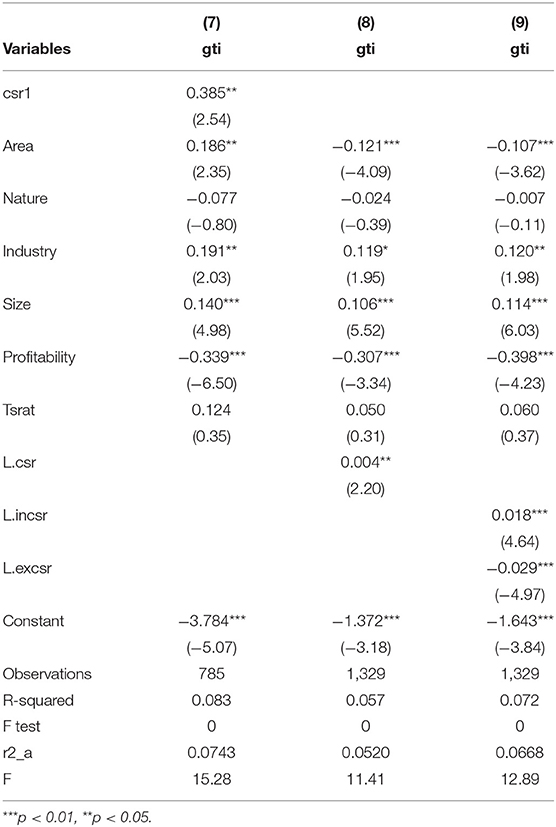 | Variables | (7) gti | (8) gti | (9) gti |
|---|---|---|---|
| csr1 | 0.385** | | |
| | (2.54) | | |
| Area | 0.186** | −0.121*** | −0.107*** |
| | (2.35) | (−4.09) | (−3.62) |
| Nature | −0.077 | −0.024 | −0.007 |
| | (−0.80) | (−0.39) | (−0.11) |
| Industry | 0.191** | 0.119* | 0.120** |
| | (2.03) | (1.95) | (1.98) |
| Size | 0.140*** | 0.106*** | 0.114*** |
| | (4.98) | (5.52) | (6.03) |
| Profitability | −0.339*** | −0.307*** | −0.398*** |
| | (−6.50) | (−3.34) | (−4.23) |
| Tsrat | 0.124 | 0.050 | 0.060 |
| | (0.35) | (0.31) | (0.37) |
| L.csr | | 0.004** | |
| | | (2.20) | |
| L.incsr | | | 0.018*** |
| | | | (4.64) |
| L.excsr | | | −0.029*** |
| | | | (−4.97) |
| Constant | −3.784*** | −1.372*** | −1.643*** |
| | (−5.07) | (−3.18) | (−3.84) |
| Observations | 785 | 1,329 | 1,329 |
| R-squared | 0.083 | 0.057 | 0.072 |
| F test | 0 | 0 | 0 |
| r2_a | 0.0743 | 0.0520 | 0.0668 |
| F | 15.28 | 11.41 | 12.89 |

***p < 0.01, **p < 0.05.